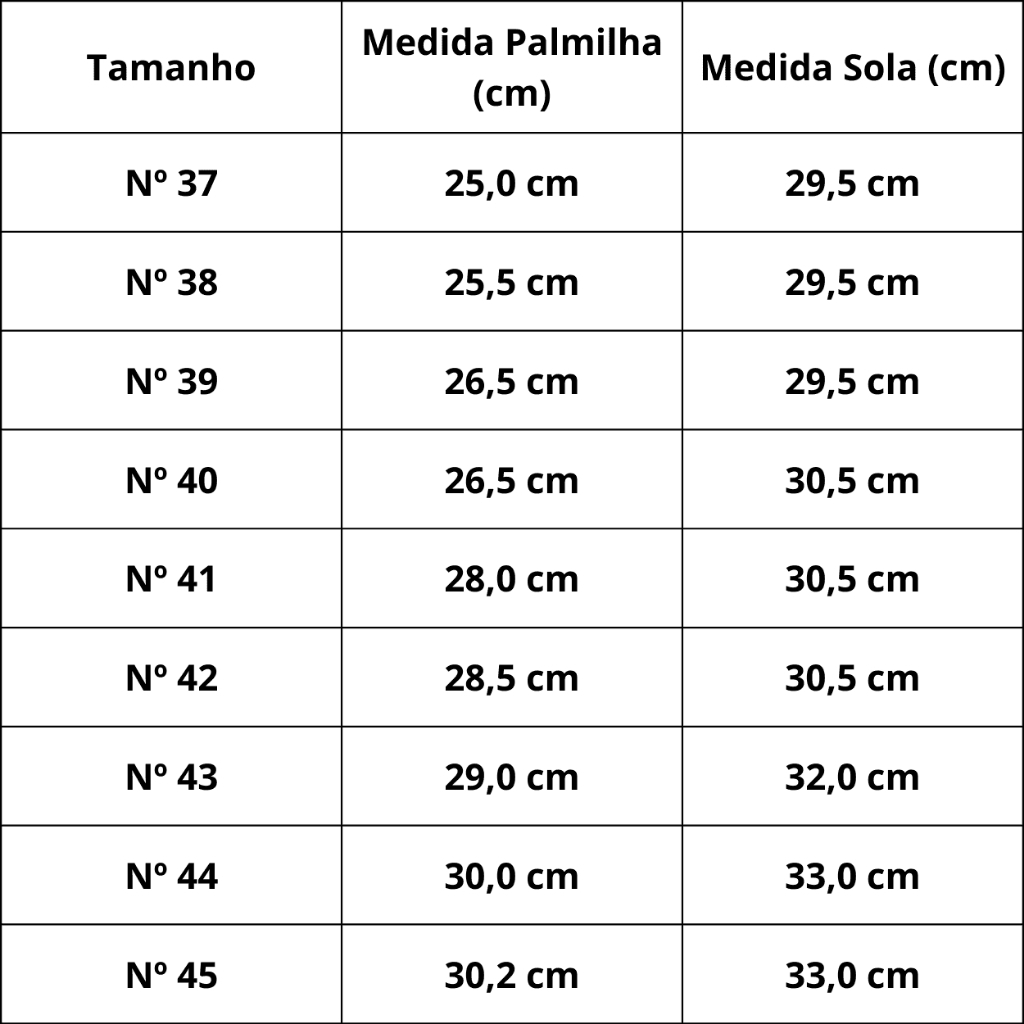 | Tamanho | Medida Palmilha (cm) | Medida Sola (cm) |
|---|---|---|
| Nº 37 | 25,0 cm | 29,5 cm |
| Nº 38 | 25,5 cm | 29,5 cm |
| Nº 39 | 26,5 cm | 29,5 cm |
| Nº 40 | 26,5 cm | 30,5 cm |
| Nº 41 | 28,0 cm | 30,5 cm |
| Nº 42 | 28,5 cm | 30,5 cm |
| Nº 43 | 29,0 cm | 32,0 cm |
| Nº 44 | 30,0 cm | 33,0 cm |
| Nº 45 | 30,2 cm | 33,0 cm |